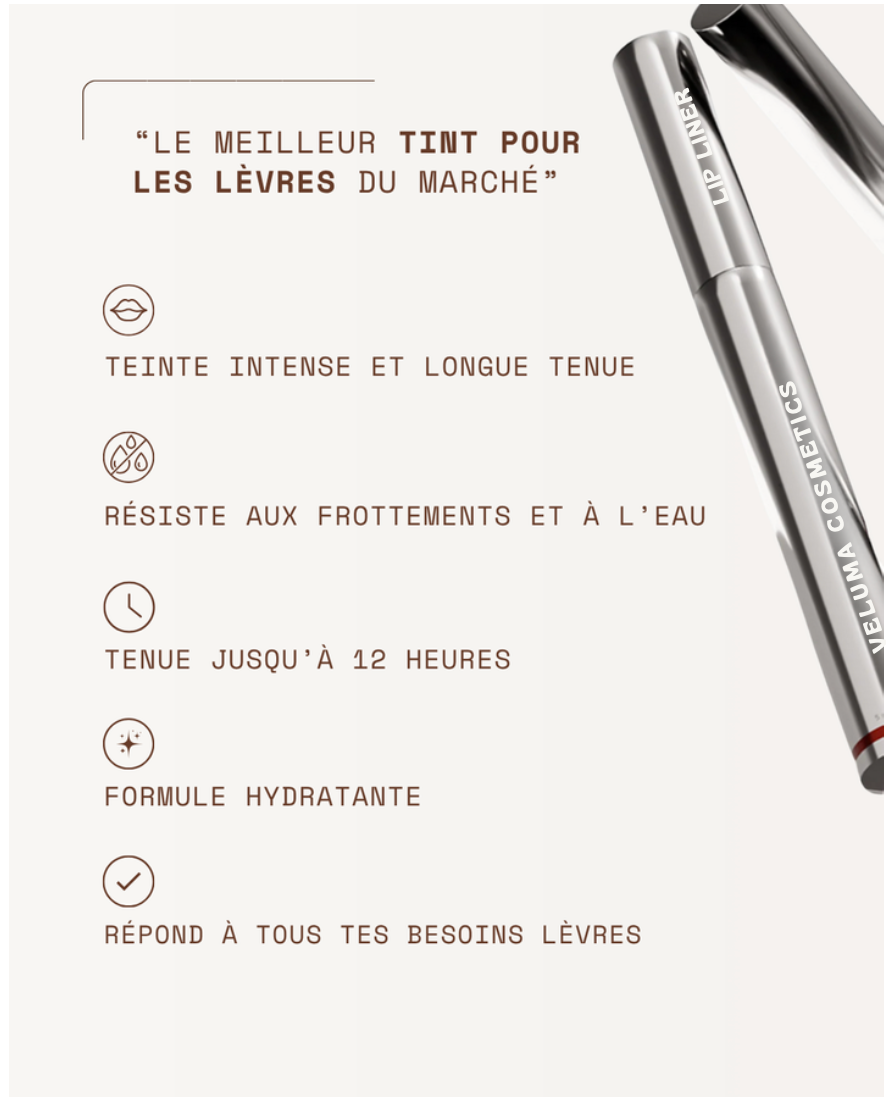 "LE MEILLEUR TINT POUR LES LÈVRES DU MARCHÉ"

TEINTE INTENSE ET LONGUE TENUE

RÉSISTE AUX FROTTEMENTS ET À L'EAU

TENUE JUSQU'À 12 HEURES

FORMULE HYDRATANTE

RÉPOND À TOUS TES BESOINS LÈVRES

LIP LINER

VELUMA COSMETICS